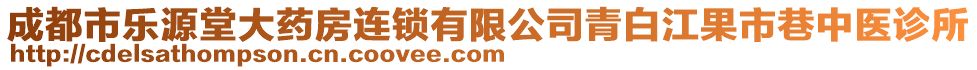 成都市乐源堂大药房连锁有限公司青白江果市巷中医诊所
http://cdelsathompson.cn.coovee.com